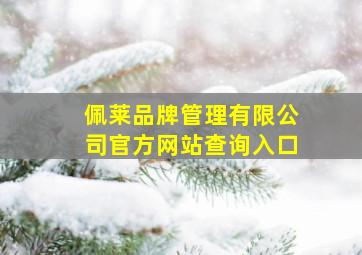 佩莱品牌管理有限公司官方网站查询入口